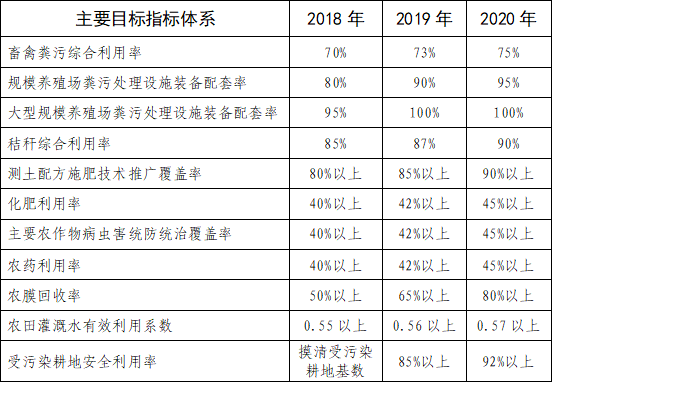 | 主要目标指标体系 | 2018 年 | 2019 年 | 2020 年 |
|---|---|---|---|
| 畜禽粪污综合利用率 | 70% | 73% | 75% |
| 规模养殖场粪污处理设施装备配套率 | 80% | 90% | 95% |
| 大型规模养殖场粪污处理设施装备配套率 | 95% | 100% | 100% |
| 秸秆综合利用率 | 85% | 87% | 90% |
| 测土配方施肥技术推广覆盖率 | 80%以上 | 85%以上 | 90%以上 |
| 化肥利用率 | 40%以上 | 42%以上 | 45%以上 |
| 主要农作物病虫害统防统治覆盖率 | 40%以上 | 42%以上 | 45%以上 |
| 农药利用率 | 40%以上 | 42%以上 | 45%以上 |
| 农膜回收率 | 50%以上 | 65%以上 | 80%以上 |
| 农田灌溉水有效利用系数 | 0.55 以上 | 0.56 以上 | 0.57 以上 |
| 受污染耕地安全利用率 | 摸清受污染耕地基数 | 85%以上 | 92%以上 |